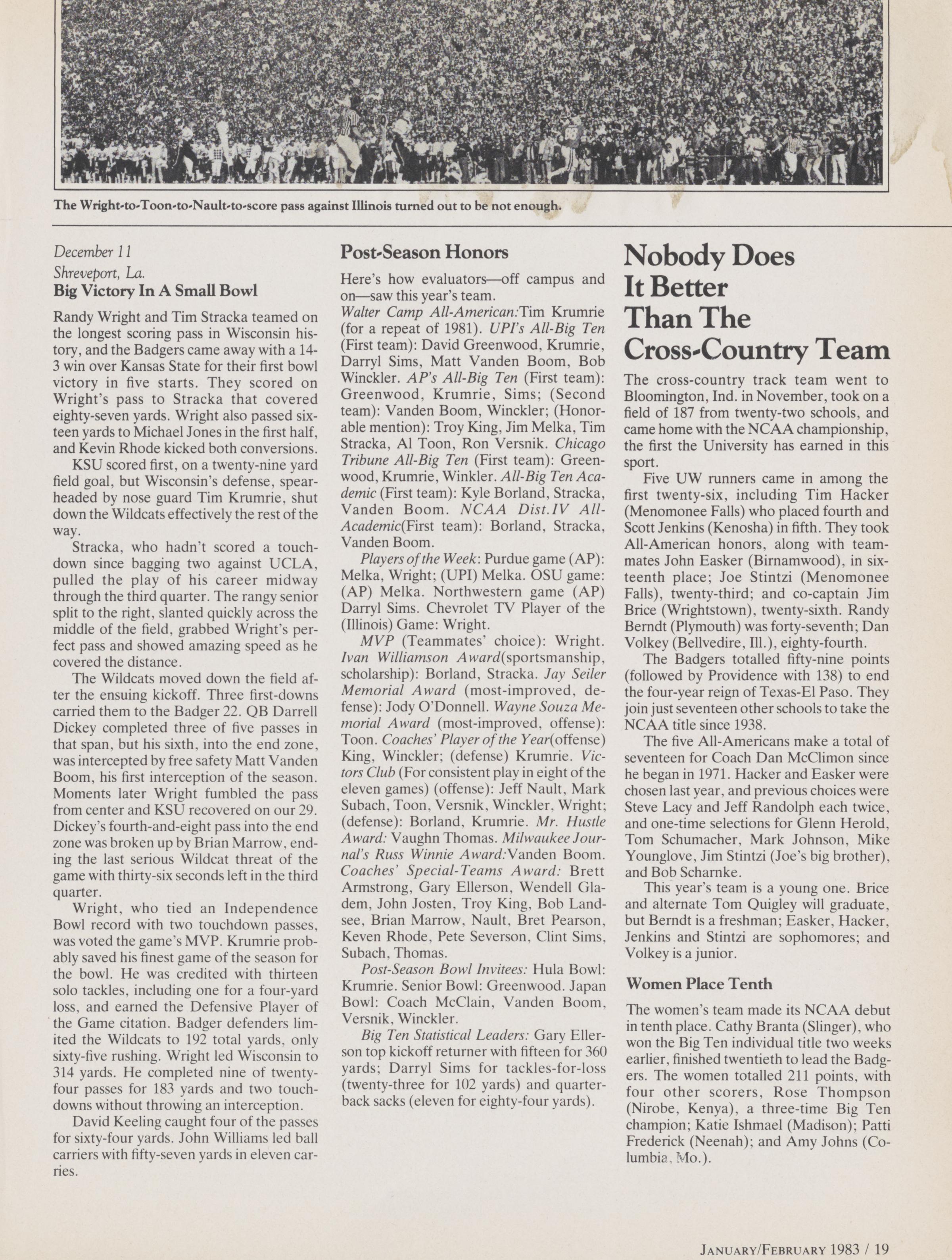 The Wright-to-Toon-to-Nault-to-score pass against Illinois turned out to be not enough.

December 11
Shreveport, La.
Big Victory In A Small Bowl

Randy Wright and Tim Stracka teamed on the longest scoring pass in Wisconsin history, and the Badgers came away with a 14-3 win over Kansas State for their first bowl victory in five starts. They scored on Wright's pass to Stracka that covered eighty-seven yards. Wright also passed sixteen yards to Michael Jones in the first half, and Kevin Rhode kicked both conversions.

KSU scored first, on a twenty-nine yard field goal, but Wisconsin's defense, spearheaded by nose guard Tim Krumrie, shut down the Wildcats effectively the rest of the way.

Stracka, who hadn't scored a touchdown since bagging two against UCLA, pulled the play of his career midway through the third quarter. The rangy senior split to the right, slanted quickly across the middle of the field, grabbed Wright's perfect pass and showed amazing speed as he covered the distance.

The Wildcats moved down the field after the ensuing kickoff. Three first-downs carried them to the Badger 22. QB Darrell Dickey completed three of five passes in that span, but his sixth, into the end zone, was intercepted by free safety Matt Vanden Boom, his first interception of the season. Moments later Wright fumbled the pass from center and KSU recovered on our 29. Dickey's fourth-and-eight pass into the end zone was broken up by Brian Marrow, ending the last serious Wildcat threat of the game with thirty-six seconds left in the third quarter.

Wright, who tied an Independence Bowl record with two touchdown passes, was voted the game's MVP. Krumrie probably saved his finest game of the season for the bowl. He was credited with thirteen solo tackles, including one for a four-yard loss, and earned the Defensive Player of the Game citation. Badger defenders limited the Wildcats to 192 total yards, only sixty-five rushing. Wright led Wisconsin to 314 yards. He completed nine of twenty-four passes for 183 yards and two touchdowns without throwing an interception.

David Keeling caught four of the passes for sixty-four yards. John Williams led ball carriers with fifty-seven yards in eleven carries.

Post-Season Honors

Here's how evaluators—off campus and on—saw this year's team.
Walter Camp All-American:Tim Krumrie (for a repeat of 1981). UPI's All-Big Ten (First team): David Greenwood, Krumrie, Darryl Sims, Matt Vanden Boom, Bob Winckler. AP's All-Big Ten (First team): Greenwood, Krumrie, Sims; (Second team): Vanden Boom, Winckler; (Honorable mention): Troy King, Jim Melka, Tim Stracka, Al Toon, Ron Versnik. Chicago Tribune All-Big Ten (First team): Greenwood, Krumrie, Winkler. All-Big Ten Academic (First team): Kyle Borland, Stracka, Vanden Boom. NCAA Dist.IV All-Academic(First team): Borland, Stracka, Vanden Boom.

Players of the Week: Purdue game (AP): Melka, Wright; (UPI) Melka. OSU game: (AP) Melka. Northwestern game (AP) Darryl Sims. Chevrolet TV Player of the (Illinois) Game: Wright.

MVP (Teammates' choice): Wright. Ivan Williamson Award(sportsmanship, scholarship): Borland, Stracka. Jay Seiler Memorial Award (most-improved, defense): Jody O'Donnell. Wayne Souza Memorial Award (most-improved, offense): Toon. Coaches' Player of the Year(offense) King, Winckler; (defense) Krumrie. Victors Club (For consistent play in eight of the eleven games) (offense): Jeff Nault, Mark Subach, Toon, Versnik, Winckler, Wright; (defense): Borland, Krumrie. Mr. Hustle Award: Vaughn Thomas. Milwaukee Journal's Russ Winnie Award:Vanden Boom. Coaches' Special-Teams Award: Brett Armstrong, Gary Ellerson, Wendell Gladem, John Josten, Troy King, Bob Landsee, Brian Marrow, Nault, Bret Pearson, Keven Rhode, Pete Severson, Clint Sims, Subach, Thomas.

Post-Season Bowl Invitees: Hula Bowl: Krumrie. Senior Bowl: Greenwood. Japan Bowl: Coach McClain, Vanden Boom, Versnik, Winckler.

Big Ten Statistical Leaders: Gary Ellerson top kickoff returner with fifteen for 360 yards; Darryl Sims for tackles-for-loss (twenty-three for 102 yards) and quarterback sacks (eleven for eighty-four yards).

Nobody Does It Better Than The Cross-Country Team

The cross-country track team went to Bloomington, Ind. in November, took on a field of 187 from twenty-two schools, and came home with the NCAA championship, the first the University has earned in this sport.

Five UW runners came in among the first twenty-six, including Tim Hacker (Menomonee Falls) who placed fourth and Scott Jenkins (Kenosha) in fifth. They took All-American honors, along with teammates John Easker (Birnamwood), in sixteenth place; Joe Stintzi (Menomonee Falls), twenty-third; and co-captain Jim Brice (Wrightstown), twenty-sixth. Randy Berndt (Plymouth) was forty-seventh; Dan Volkey (Bellvedire, Ill.), eighty-fourth.

The Badgers totalled fifty-nine points (followed by Providence with 138) to end the four-year reign of Texas-El Paso. They join just seventeen other schools to take the NCAA title since 1938.

The five All-Americans make a total of seventeen for Coach Dan McClimon since he began in 1971. Hacker and Easker were chosen last year, and previous choices were Steve Lacy and Jeff Randolph each twice, and one-time selections for Glenn Herold, Tom Schumacher, Mark Johnson, Mike Younglove, Jim Stintzi (Joe's big brother), and Bob Scharnke.

This year's team is a young one. Brice and alternate Tom Quigley will graduate, but Berndt is a freshman; Easker, Hacker, Jenkins and Stintzi are sophomores; and Volkey is a junior.

Women Place Tenth

The women's team made its NCAA debut in tenth place. Cathy Branta (Slinger), who won the Big Ten individual title two weeks earlier, finished twentieth to lead the Badgers. The women totalled 211 points, with four other scorers, Rose Thompson (Nirobe, Kenya), a three-time Big Ten champion; Katie Ishmael (Madison); Patti Frederick (Neenah); and Amy Johns (Columbia, Mo.).

JANUARY/FEBRUARY 1983 / 19